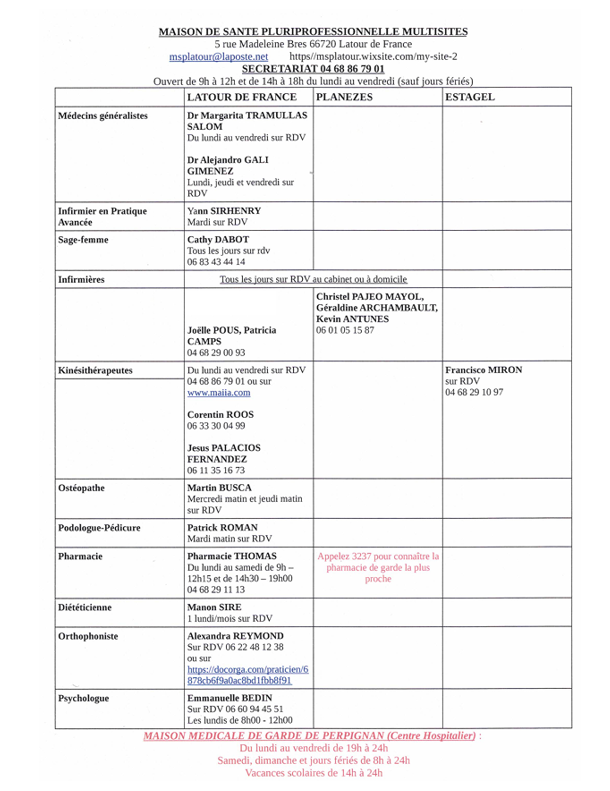 MAISON DE SANTE PLURIPROFESSIONNELLE MULTISITES
5 rue Madeleine Bres 66720 Latour de France
msplatour@laposte.net https//msplatour.wixsite.com/my-site-2
SECRETARIAT 04 68 86 79 01
Ouvert de 9h à 12h et de 14h à 18h du lundi au vendredi (sauf jours fériés)

| | LATOUR DE FRANCE | PLANEZES | ESTAGEL |
|---|---|---|---|
| Médecins généralistes | Dr Margarita TRAMULLAS SALOM Du lundi au vendredi sur RDV Dr Alejandro GALI GIMENEZ Lundi, jeudi et vendredi sur RDV | | |
| Infirmier en Pratique Avancée | Yann SIRHENRY Mardi sur RDV | | |
| Sage-femme | Cathy DABOT Tous les jours sur rdv 06 83 43 44 14 | | |
| Infirmières | Tous les jours sur RDV au cabinet ou à domicile | | |
| | Joëlle POUS, Patricia CAMPS 04 68 29 00 93 | Christel PAJEO MAYOL, Géraldine ARCHAMBAULT, Kevin ANTUNES 06 01 05 15 87 | |
| Kinésithérapeutes | Du lundi au vendredi sur RDV 04 68 86 79 01 ou sur www.maiia.com Corentin ROOS 06 33 30 04 99 Jesus PALACIOS FERNANDEZ 06 11 35 16 73 | | Francisco MIRON sur RDV 04 68 29 10 97 |
| Ostéopathe | Martin BUSCA Mercredi matin et jeudi matin sur RDV | | |
| Podologue-Pédicure | Patrick ROMAN Mardi matin sur RDV | | |
| Pharmacie | Pharmacie THOMAS Du lundi au samedi de 9h – 12h15 et de 14h30 – 19h00 04 68 29 11 13 | Appelez 3237 pour connaître la pharmacie de garde la plus proche | |
| Diététicienne | Manon SIRE 1 lundi/mois sur RDV | | |
| Orthophoniste | Alexandra REYMOND Sur RDV 06 22 48 12 38 ou sur https://docorga.com/praticien/6878cb6f9a0ac8bd1fbb8f91 | | |
| Psychologue | Emmanuelle BEDIN Sur RDV 06 60 94 45 51 Les lundis de 8h00 - 12h00 | | |

MAISON MEDICALE DE GARDE DE PERPIGNAN (Centre Hospitalier) :
Du lundi au vendredi de 19h à 24h
Samedi, dimanche et jours fériés de 8h à 24h
Vacances scolaires de 14h à 24h